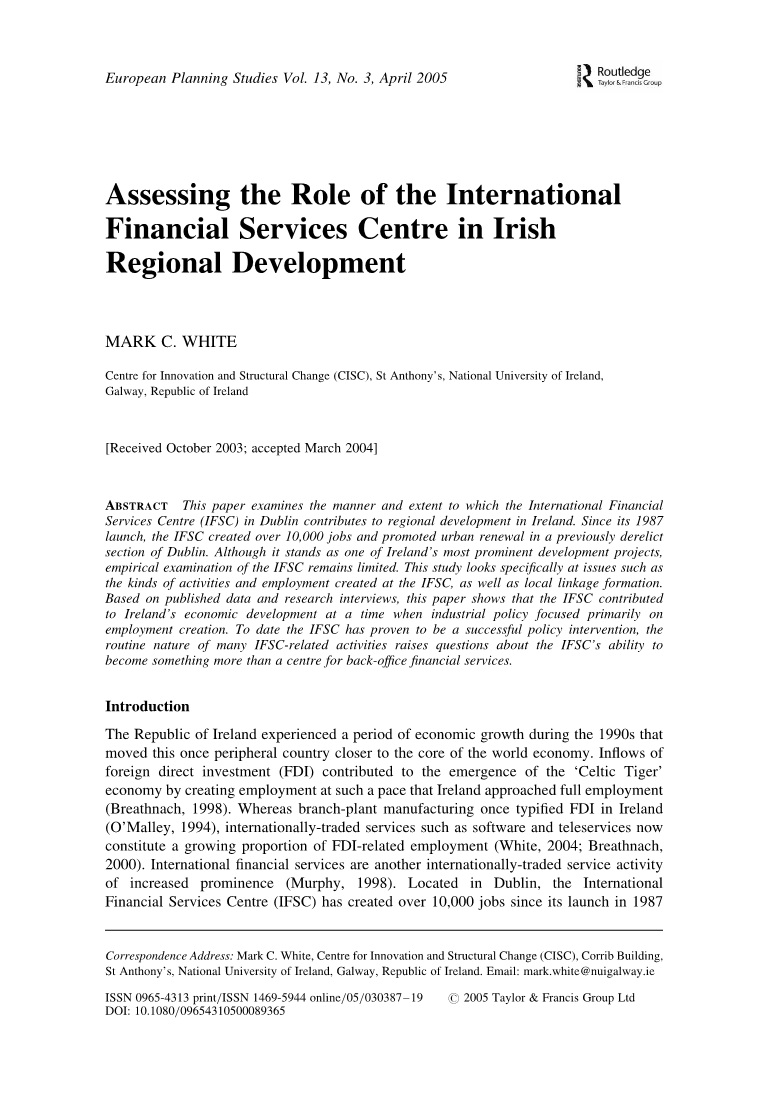 European Planning Studies Vol. 13, No. 3, April 2005

Routledge
Taylor & Francis Group

Assessing the Role of the International Financial Services Centre in Irish Regional Development

MARK C. WHITE

Centre for Innovation and Structural Change (CISC), St Anthony's, National University of Ireland, Galway, Republic of Ireland

[Received October 2003; accepted March 2004]

ABSTRACT This paper examines the manner and extent to which the International Financial Services Centre (IFSC) in Dublin contributes to regional development in Ireland. Since its 1987 launch, the IFSC created over 10,000 jobs and promoted urban renewal in a previously derelict section of Dublin. Although it stands as one of Ireland's most prominent development projects, empirical examination of the IFSC remains limited. This study looks specifically at issues such as the kinds of activities and employment created at the IFSC, as well as local linkage formation. Based on published data and research interviews, this paper shows that the IFSC contributed to Ireland's economic development at a time when industrial policy focused primarily on employment creation. To date the IFSC has proven to be a successful policy intervention, the routine nature of many IFSC-related activities raises questions about the IFSC's ability to become something more than a centre for back-office financial services.

Introduction

The Republic of Ireland experienced a period of economic growth during the 1990s that moved this once peripheral country closer to the core of the world economy. Inflows of foreign direct investment (FDI) contributed to the emergence of the 'Celtic Tiger' economy by creating employment at such a pace that Ireland approached full employment (Breathnach, 1998). Whereas branch-plant manufacturing once typified FDI in Ireland (O'Malley, 1994), internationally-traded services such as software and teleservices now constitute a growing proportion of FDI-related employment (White, 2004; Breathnach, 2000). International financial services are another internationally-traded service activity of increased prominence (Murphy, 1998). Located in Dublin, the International Financial Services Centre (IFSC) has created over 10,000 jobs since its launch in 1987

Correspondence Address: Mark C. White, Centre for Innovation and Structural Change (CISC), Corrib Building, St Anthony's, National University of Ireland, Galway, Republic of Ireland. Email: mark.white@nuigalway.ie

ISSN 0965-4313 print/ISSN 1469-5944 online/05/030387–19 © 2005 Taylor & Francis Group Ltd
DOI: 10.1080/09654310500089365